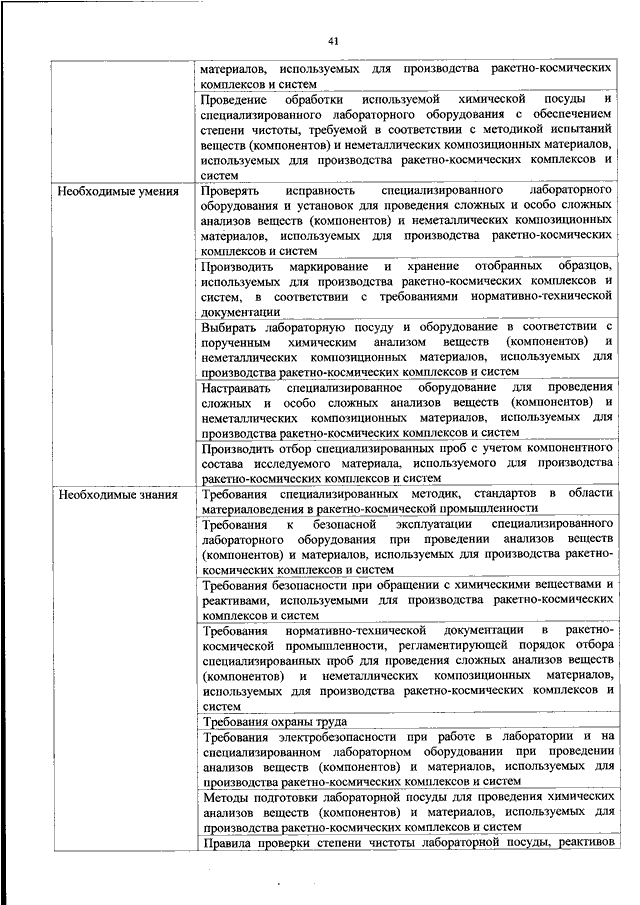 41

| | |
|---|---|
| | материалов, используемых для производства ракетно-космических комплексов и систем |
| | Проведение обработки используемой химической посуды и специализированного лабораторного оборудования с обеспечением степени чистоты, требуемой в соответствии с методикой испытаний веществ (компонентов) и неметаллических композиционных материалов, используемых для производства ракетно-космических комплексов и систем |
| Необходимые умения | Проверять исправность специализированного лабораторного оборудования и установок для проведения сложных и особо сложных анализов веществ (компонентов) и неметаллических композиционных материалов, используемых для производства ракетно-космических комплексов и систем |
| | Производить маркирование и хранение отобранных образцов, используемых для производства ракетно-космических комплексов и систем, в соответствии с требованиями нормативно-технической документации |
| | Выбирать лабораторную посуду и оборудование в соответствии с порученным химическим анализом веществ (компонентов) и неметаллических композиционных материалов, используемых для производства ракетно-космических комплексов и систем |
| | Настраивать специализированное оборудование для проведения сложных и особо сложных анализов веществ (компонентов) и неметаллических композиционных материалов, используемых для производства ракетно-космических комплексов и систем |
| | Производить отбор специализированных проб с учетом компонентного состава исследуемого материала, используемого для производства ракетно-космических комплексов и систем |
| Необходимые знания | Требования специализированных методик, стандартов в области материаловедения в ракетно-космической промышленности |
| | Требования к безопасной эксплуатации специализированного лабораторного оборудования при проведении анализов веществ (компонентов) и материалов, используемых для производства ракетно-космических комплексов и систем |
| | Требования безопасности при обращении с химическими веществами и реактивами, используемыми для производства ракетно-космических комплексов и систем |
| | Требования нормативно-технической документации в ракетно-космической промышленности, регламентирующей порядок отбора специализированных проб для проведения сложных анализов веществ (компонентов) и неметаллических композиционных материалов, используемых для производства ракетно-космических комплексов и систем |
| | Требования охраны труда |
| | Требования электробезопасности при работе в лаборатории и на специализированном лабораторном оборудовании при проведении анализов веществ (компонентов) и материалов, используемых для производства ракетно-космических комплексов и систем |
| | Методы подготовки лабораторной посуды для проведения химических анализов веществ (компонентов) и материалов, используемых для производства ракетно-космических комплексов и систем |
| | Правила проверки степени чистоты лабораторной посуды, реактивов |